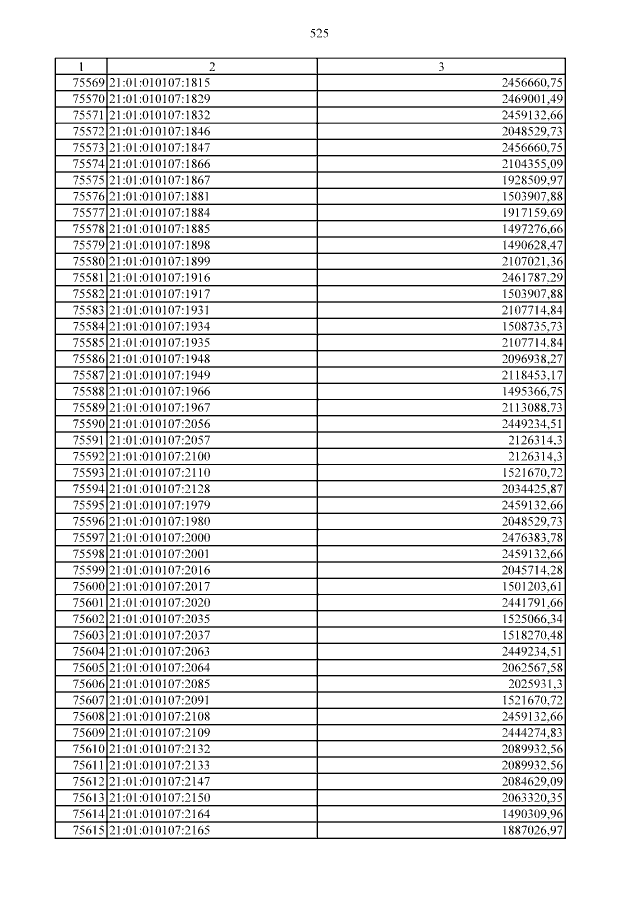 525

| 1 | 2 | 3 |
|---|---|---|
| 75569 | 21:01:010107:1815 | 2456660,75 |
| 75570 | 21:01:010107:1829 | 2469001,49 |
| 75571 | 21:01:010107:1832 | 2459132,66 |
| 75572 | 21:01:010107:1846 | 2048529,73 |
| 75573 | 21:01:010107:1847 | 2456660,75 |
| 75574 | 21:01:010107:1866 | 2104355,09 |
| 75575 | 21:01:010107:1867 | 1928509,97 |
| 75576 | 21:01:010107:1881 | 1503907,88 |
| 75577 | 21:01:010107:1884 | 1917159,69 |
| 75578 | 21:01:010107:1885 | 1497276,66 |
| 75579 | 21:01:010107:1898 | 1490628,47 |
| 75580 | 21:01:010107:1899 | 2107021,36 |
| 75581 | 21:01:010107:1916 | 2461787,29 |
| 75582 | 21:01:010107:1917 | 1503907,88 |
| 75583 | 21:01:010107:1931 | 2107714,84 |
| 75584 | 21:01:010107:1934 | 1508735,73 |
| 75585 | 21:01:010107:1935 | 2107714,84 |
| 75586 | 21:01:010107:1948 | 2096938,27 |
| 75587 | 21:01:010107:1949 | 2118453,17 |
| 75588 | 21:01:010107:1966 | 1495366,75 |
| 75589 | 21:01:010107:1967 | 2113088,73 |
| 75590 | 21:01:010107:2056 | 2449234,51 |
| 75591 | 21:01:010107:2057 | 2126314,3 |
| 75592 | 21:01:010107:2100 | 2126314,3 |
| 75593 | 21:01:010107:2110 | 1521670,72 |
| 75594 | 21:01:010107:2128 | 2034425,87 |
| 75595 | 21:01:010107:1979 | 2459132,66 |
| 75596 | 21:01:010107:1980 | 2048529,73 |
| 75597 | 21:01:010107:2000 | 2476383,78 |
| 75598 | 21:01:010107:2001 | 2459132,66 |
| 75599 | 21:01:010107:2016 | 2045714,28 |
| 75600 | 21:01:010107:2017 | 1501203,61 |
| 75601 | 21:01:010107:2020 | 2441791,66 |
| 75602 | 21:01:010107:2035 | 1525066,34 |
| 75603 | 21:01:010107:2037 | 1518270,48 |
| 75604 | 21:01:010107:2063 | 2449234,51 |
| 75605 | 21:01:010107:2064 | 2062567,58 |
| 75606 | 21:01:010107:2085 | 2025931,3 |
| 75607 | 21:01:010107:2091 | 1521670,72 |
| 75608 | 21:01:010107:2108 | 2459132,66 |
| 75609 | 21:01:010107:2109 | 2444274,83 |
| 75610 | 21:01:010107:2132 | 2089932,56 |
| 75611 | 21:01:010107:2133 | 2089932,56 |
| 75612 | 21:01:010107:2147 | 2084629,09 |
| 75613 | 21:01:010107:2150 | 2063320,35 |
| 75614 | 21:01:010107:2164 | 1490309,96 |
| 75615 | 21:01:010107:2165 | 1887026,97 |